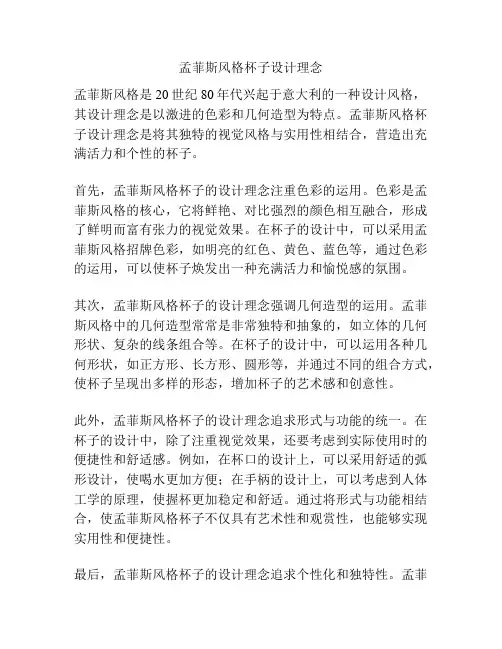 孟菲斯风格杯子设计理念

孟菲斯风格是20世纪80年代兴起于意大利的一种设计风格，其设计理念是以激进的色彩和几何造型为特点。孟菲斯风格杯子设计理念是将其独特的视觉风格与实用性相结合，营造出充满活力和个性的杯子。

首先，孟菲斯风格杯子的设计理念注重色彩的运用。色彩是孟菲斯风格的核心，它将鲜艳、对比强烈的颜色相互融合，形成了鲜明而富有张力的视觉效果。在杯子的设计中，可以采用孟菲斯风格招牌色彩，如明亮的红色、黄色、蓝色等，通过色彩的运用，可以使杯子焕发出一种充满活力和愉悦感的氛围。

其次，孟菲斯风格杯子的设计理念强调几何造型的运用。孟菲斯风格中的几何造型常常是非常独特和抽象的，如立体的几何形状、复杂的线条组合等。在杯子的设计中，可以运用各种几何形状，如正方形、长方形、圆形等，并通过不同的组合方式，使杯子呈现出多样的形态，增加杯子的艺术感和创意性。

此外，孟菲斯风格杯子的设计理念追求形式与功能的统一。在杯子的设计中，除了注重视觉效果，还要考虑到实际使用时的便捷性和舒适感。例如，在杯口的设计上，可以采用舒适的弧形设计，使喝水更加方便；在手柄的设计上，可以考虑到人体工学的原理，使握杯更加稳定和舒适。通过将形式与功能相结合，使孟菲斯风格杯子不仅具有艺术性和观赏性，也能够实现实用性和便捷性。

最后，孟菲斯风格杯子的设计理念追求个性化和独特性。孟菲